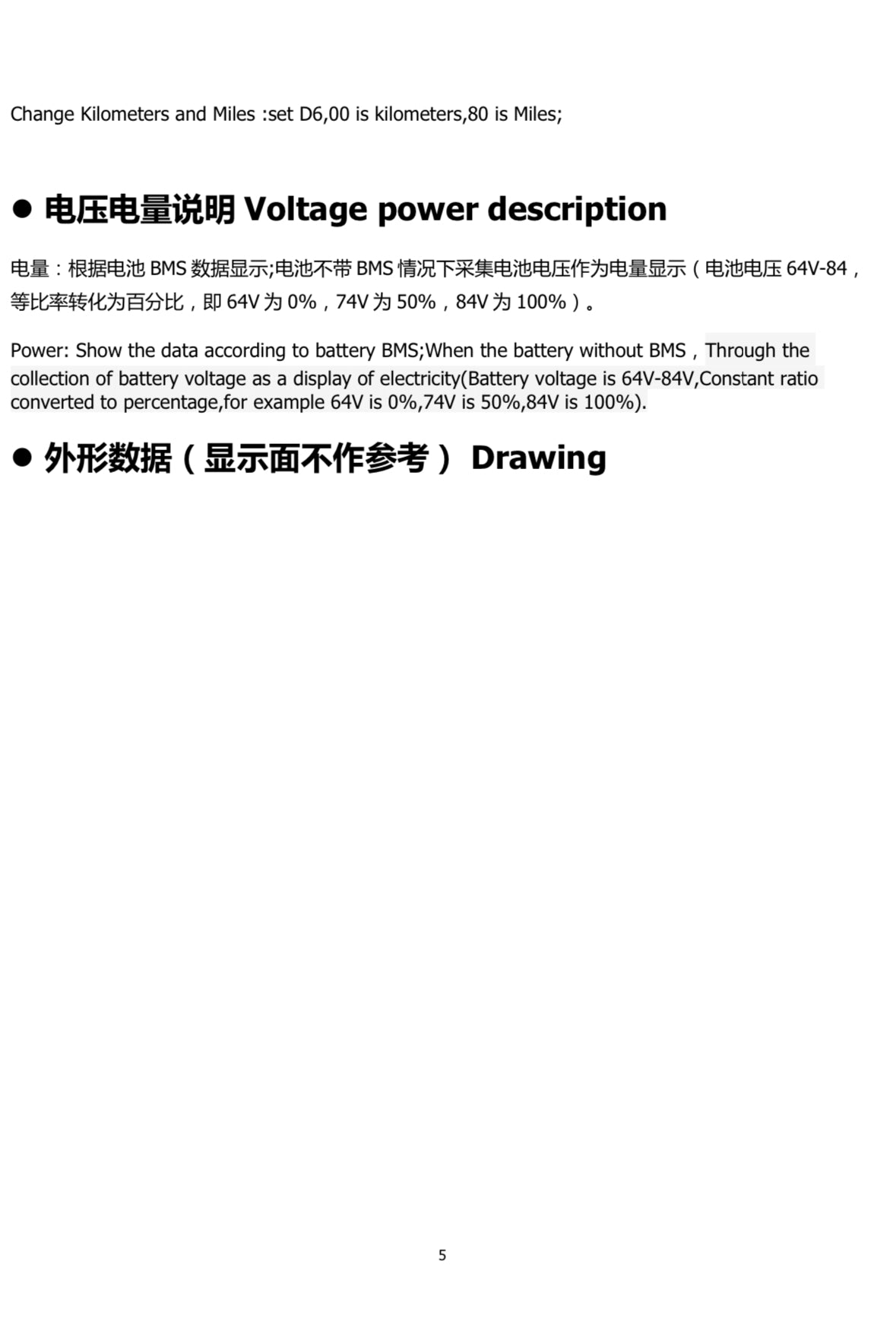 Change Kilometers and Miles :set D6,00 is kilometers,80 is Miles;

• 电压电量说明 Voltage power description

电量：根据电池BMS数据显示;电池不带BMS情况下采集电池电压作为电量显示（电池电压64V-84，等比率转化为百分比，即64V为0%，74V为50%，84V为100%）。

Power: Show the data according to battery BMS;When the battery without BMS，Through the collection of battery voltage as a display of electricity(Battery voltage is 64V-84V,Constant ratio converted to percentage,for example 64V is 0%,74V is 50%,84V is 100%).

• 外形数据（显示面不作参考） Drawing

5